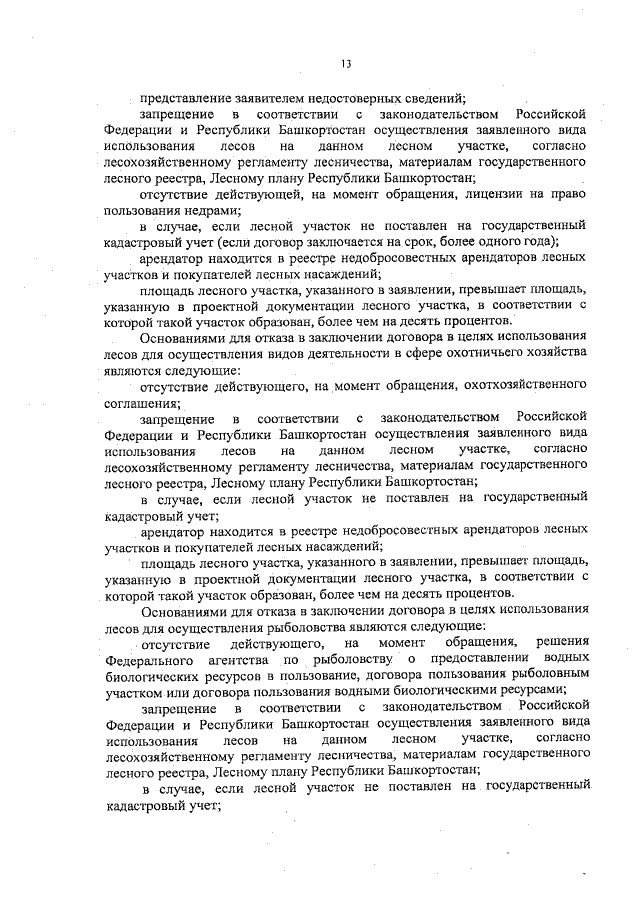 13

представление заявителем недостоверных сведений;

запрещение в соответствии с законодательством Российской Федерации и Республики Башкортостан осуществления заявленного вида использования лесов на данном лесном участке, согласно лесохозяйственному регламенту лесничества, материалам государственного лесного реестра, Лесному плану Республики Башкортостан;

отсутствие действующей, на момент обращения, лицензии на право пользования недрами;

в случае, если лесной участок не поставлен на государственный кадастровый учет (если договор заключается на срок, более одного года);

арендатор находится в реестре недобросовестных арендаторов лесных участков и покупателей лесных насаждений;

площадь лесного участка, указанного в заявлении, превышает площадь, указанную в проектной документации лесного участка, в соответствии с которой такой участок образован, более чем на десять процентов.

Основаниями для отказа в заключении договора в целях использования лесов для осуществления видов деятельности в сфере охотничьего хозяйства являются следующие:

отсутствие действующего, на момент обращения, охотхозяйственного соглашения;

запрещение в соответствии с законодательством Российской Федерации и Республики Башкортостан осуществления заявленного вида использования лесов на данном лесном участке, согласно лесохозяйственному регламенту лесничества, материалам государственного лесного реестра, Лесному плану Республики Башкортостан;

в случае, если лесной участок не поставлен на государственный кадастровый учет;

арендатор находится в реестре недобросовестных арендаторов лесных участков и покупателей лесных насаждений;

площадь лесного участка, указанного в заявлении, превышает площадь, указанную в проектной документации лесного участка, в соответствии с которой такой участок образован, более чем на десять процентов.

Основаниями для отказа в заключении договора в целях использования лесов для осуществления рыболовства являются следующие:

отсутствие действующего, на момент обращения, решения Федерального агентства по рыболовству о предоставлении водных биологических ресурсов в пользование, договора пользования рыболовным участком или договора пользования водными биологическими ресурсами;

запрещение в соответствии с законодательством Российской Федерации и Республики Башкортостан осуществления заявленного вида использования лесов на данном лесном участке, согласно лесохозяйственному регламенту лесничества, материалам государственного лесного реестра, Лесному плану Республики Башкортостан;

в случае, если лесной участок не поставлен на государственный кадастровый учет;